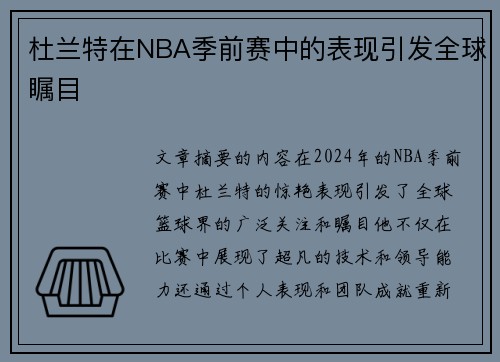 杜兰特在NBA季前赛中的表现引发全球瞩目

文章摘要的内容在2024年的NBA季前赛中杜兰特的惊艳表现引发了全球篮球界的广泛关注和瞩目他不仅在比赛中展现了超凡的技术和领导能力还通过个人表现和团队成就重新